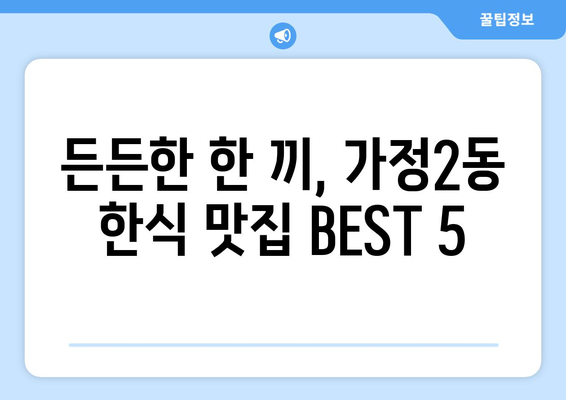 꿀팁정보

든든한 한 끼, 가정2동 한식 맛집 BEST 5